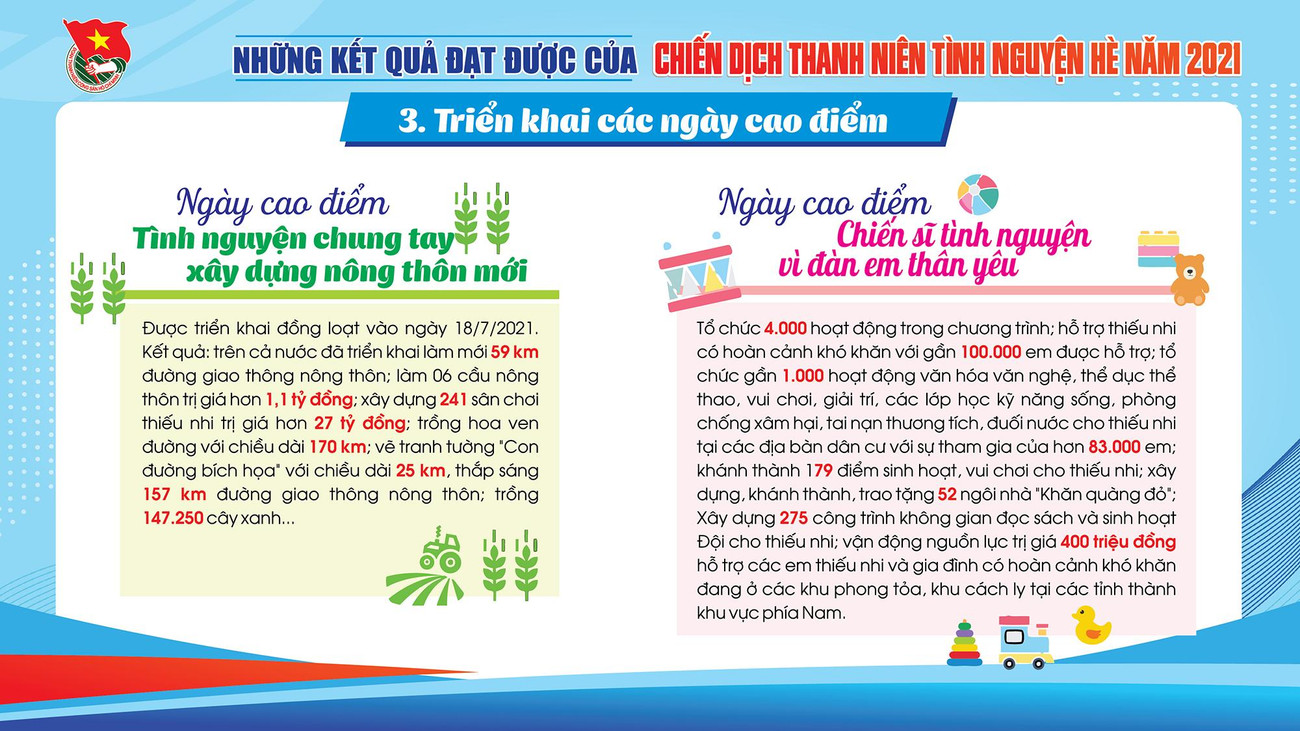 NHỮNG KẾT QUẢ ĐẠT ĐƯỢC CỦA CHIẾN DỊCH THANH NIÊN TÌNH NGUYỆN HÈ NĂM 2021

3. Triển khai các ngày cao điểm

Ngày cao điểm
Tình nguyện chung tay
xây dựng nông thôn mới

Được triển khai đồng loạt vào ngày 18/7/2021. Kết quả: trên cả nước đã triển khai làm mới 59 km đường giao thông nông thôn; làm 06 cầu nông thôn trị giá hơn 1,1 tỷ đồng; xây dựng 241 sân chơi thiếu nhi trị giá hơn 27 tỷ đồng; trồng hoa ven đường với chiều dài 170 km; vẽ tranh tường "Con đường bích họa" với chiều dài 25 km, thắp sáng 157 km đường giao thông nông thôn; trồng 147.250 cây xanh...

Ngày cao điểm
Chiến sĩ tình nguyện
vì đàn em thân yêu

Tổ chức 4.000 hoạt động trong chương trình; hỗ trợ thiếu nhi có hoàn cảnh khó khăn với gần 100.000 em được hỗ trợ; tổ chức gần 1.000 hoạt động văn hóa văn nghệ, thể dục thể thao, vui chơi, giải trí, các lớp học kỹ năng sống, phòng chống xâm hại, tai nạn thương tích, đuối nước cho thiếu nhi tại các địa bàn dân cư với sự tham gia của hơn 83.000 em; khánh thành 179 điểm sinh hoạt, vui chơi cho thiếu nhi; xây dựng, khánh thành, trao tặng 52 ngôi nhà "Khăn quàng đỏ"; Xây dựng 275 công trình không gian đọc sách và sinh hoạt Đội cho thiếu nhi; vận động nguồn lực trị giá 400 triệu đồng hỗ trợ các em thiếu nhi và gia đình có hoàn cảnh khó khăn đang ở các khu phong tỏa, khu cách ly tại các tỉnh thành khu vực phía Nam.